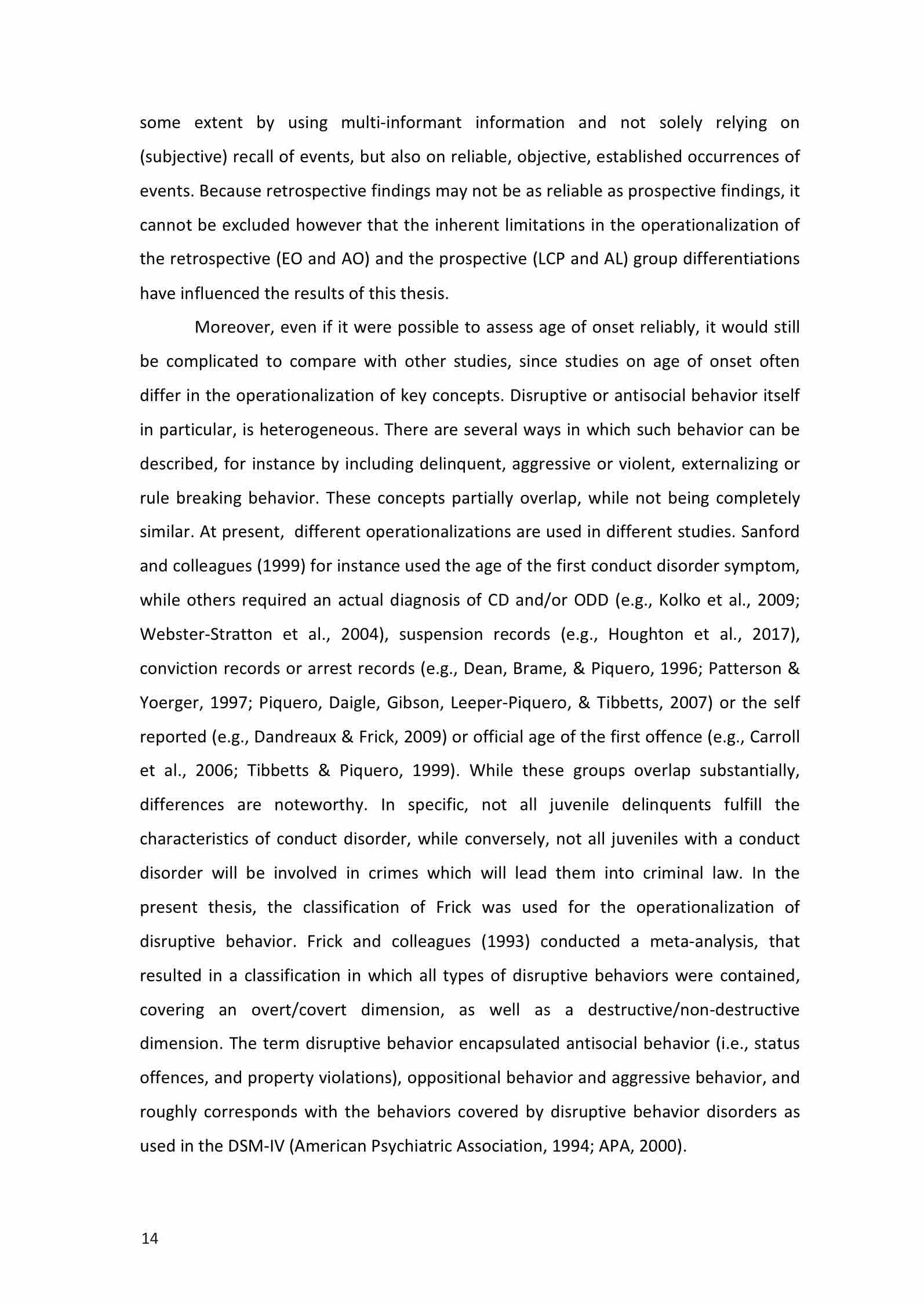 some extent by using multi-informant information and not solely relying on (subjective) recall of events, but also on reliable, objective, established occurrences of events. Because retrospective findings may not be as reliable as prospective findings, it cannot be excluded however that the inherent limitations in the operationalization of the retrospective (EO and AO) and the prospective (LCP and AL) group differentiations have influenced the results of this thesis.

Moreover, even if it were possible to assess age of onset reliably, it would still be complicated to compare with other studies, since studies on age of onset often differ in the operationalization of key concepts. Disruptive or antisocial behavior itself in particular, is heterogeneous. There are several ways in which such behavior can be described, for instance by including delinquent, aggressive or violent, externalizing or rule breaking behavior. These concepts partially overlap, while not being completely similar. At present, different operationalizations are used in different studies. Sanford and colleagues (1999) for instance used the age of the first conduct disorder symptom, while others required an actual diagnosis of CD and/or ODD (e.g., Kolko et al., 2009; Webster-Stratton et al., 2004), suspension records (e.g., Houghton et al., 2017), conviction records or arrest records (e.g., Dean, Brame, & Piquero, 1996; Patterson & Yoerger, 1997; Piquero, Daigle, Gibson, Leeper-Piquero, & Tibbetts, 2007) or the self reported (e.g., Dandreaux & Frick, 2009) or official age of the first offence (e.g., Carroll et al., 2006; Tibbetts & Piquero, 1999). While these groups overlap substantially, differences are noteworthy. In specific, not all juvenile delinquents fulfill the characteristics of conduct disorder, while conversely, not all juveniles with a conduct disorder will be involved in crimes which will lead them into criminal law. In the present thesis, the classification of Frick was used for the operationalization of disruptive behavior. Frick and colleagues (1993) conducted a meta-analysis, that resulted in a classification in which all types of disruptive behaviors were contained, covering an overt/covert dimension, as well as a destructive/non-destructive dimension. The term disruptive behavior encapsulated antisocial behavior (i.e., status offences, and property violations), oppositional behavior and aggressive behavior, and roughly corresponds with the behaviors covered by disruptive behavior disorders as used in the DSM-IV (American Psychiatric Association, 1994; APA, 2000).

14